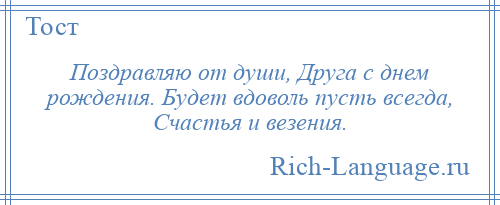 Тост

Поздравляю от души, Друга с днем рождения. Будет вдоволь пусть всегда, Счастья и везения.

Rich-Language.ru